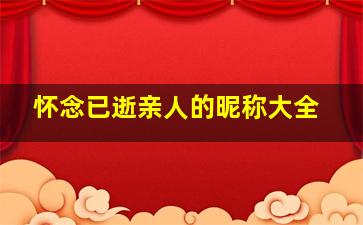 怀念已逝亲人的昵称大全